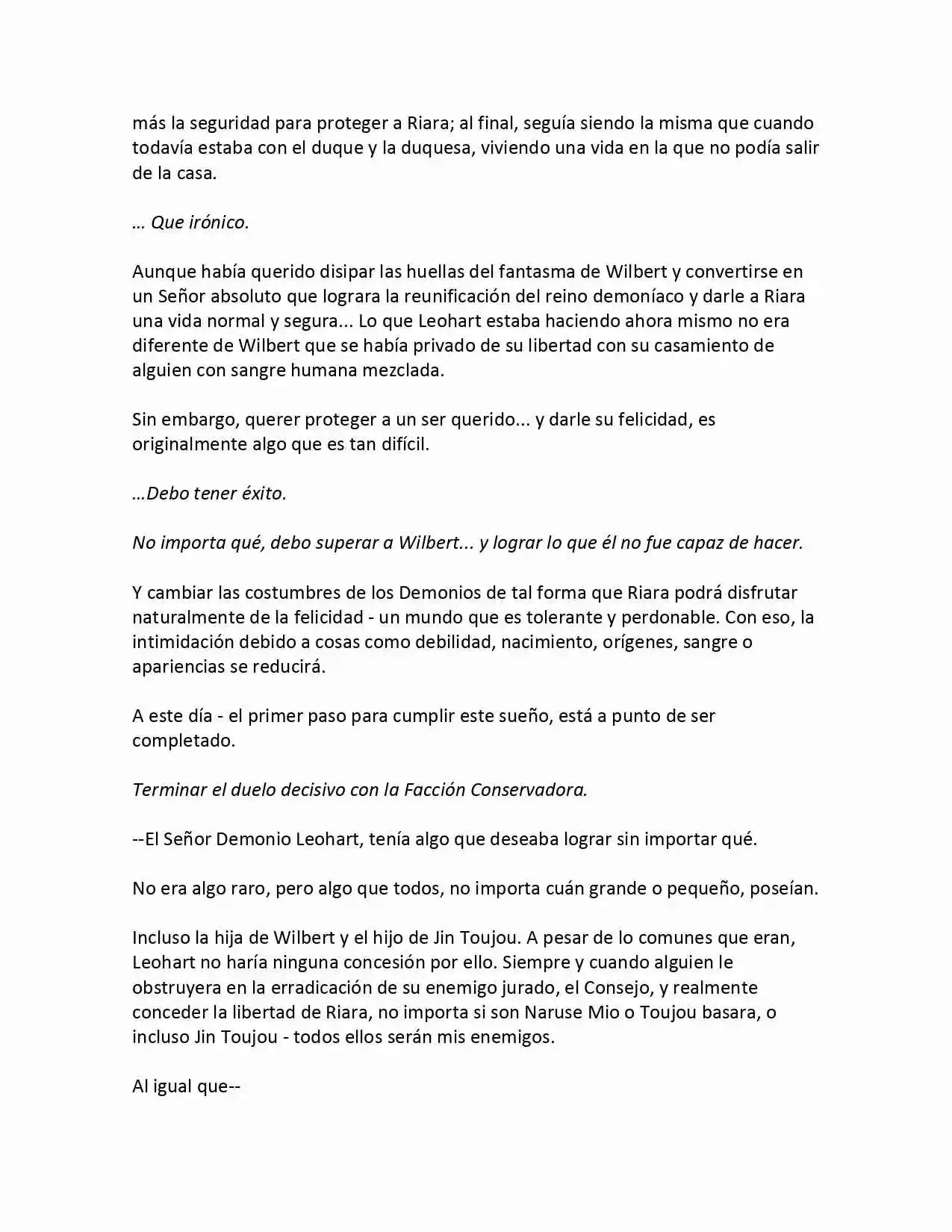 más la seguridad para proteger a Riara; al final, seguía siendo la misma que cuando todavía estaba con el duque y la duquesa, viviendo una vida en la que no podía salir de la casa.

... Que irónico.

Aunque había querido disipar las huellas del fantasma de Wilbert y convertirse en un Señor absoluto que lograra la reunificación del reino demoníaco y darle a Riara una vida normal y segura... Lo que Leohart estaba haciendo ahora mismo no era diferente de Wilbert que se había privado de su libertad con su casamiento de alguien con sangre humana mezclada.

Sin embargo, querer proteger a un ser querido... y darle su felicidad, es originalmente algo que es tan difícil.

...Debo tener éxito.

No importa qué, debo superar a Wilbert... y lograr lo que él no fue capaz de hacer.

Y cambiar las costumbres de los Demonios de tal forma que Riara podrá disfrutar naturalmente de la felicidad - un mundo que es tolerante y perdonable. Con eso, la intimidación debido a cosas como debilidad, nacimiento, orígenes, sangre o apariencias se reducirá.

A este día - el primer paso para cumplir este sueño, está a punto de ser completado.

Terminar el duelo decisivo con la Facción Conservadora.

--El Señor Demonio Leohart, tenía algo que deseaba lograr sin importar qué.

No era algo raro, pero algo que todos, no importa cuán grande o pequeño, poseían.

Incluso la hija de Wilbert y el hijo de Jin Toujou. A pesar de lo comunes que eran, Leohart no haría ninguna concesión por ello. Siempre y cuando alguien le obstruyera en la erradicación de su enemigo jurado, el Consejo, y realmente conceder la libertad de Riara, no importa si son Naruse Mio o Toujou basara, o incluso Jin Toujou - todos ellos serán mis enemigos.

Al igual que--